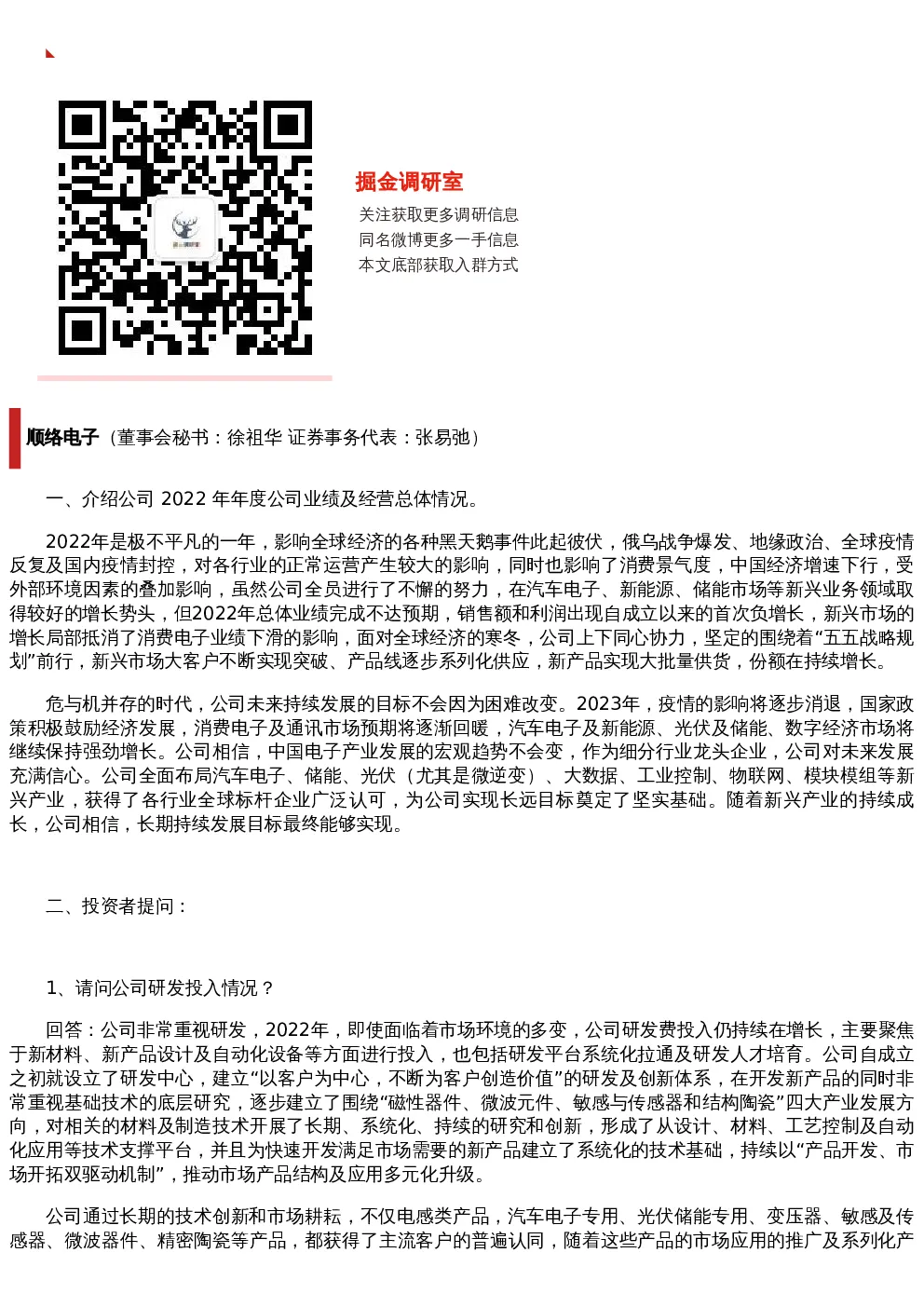 掘金调研室

关注获取更多调研信息
同名微博更多一手信息
本文底部获取入群方式

顺络电子（董事会秘书：徐祖华 证券事务代表：张易弛）

一、介绍公司 2022 年年度公司业绩及经营总体情况。

2022年是极不平凡的一年，影响全球经济的各种黑天鹅事件此起彼伏，俄乌战争爆发、地缘政治、全球疫情反复及国内疫情封控，对各行业的正常运营产生较大的影响，同时也影响了消费景气度，中国经济增速下行，受外部环境因素的叠加影响，虽然公司全员进行了不懈的努力，在汽车电子、新能源、储能市场等新兴业务领域取得较好的增长势头，但2022年总体业绩完成不达预期，销售额和利润出现自成立以来的首次负增长，新兴市场的增长局部抵消了消费电子业绩下滑的影响，面对全球经济的寒冬，公司上下同心协力，坚定的围绕着“五五战略规划”前行，新兴市场大客户不断实现突破、产品线逐步系列化供应，新产品实现大批量供货，份额在持续增长。

危与机并存的时代，公司未来持续发展的目标不会因为困难改变。2023年，疫情的影响将逐步消退，国家政策积极鼓励经济发展，消费电子及通讯市场预期将逐渐回暖，汽车电子及新能源、光伏及储能、数字经济市场将继续保持强劲增长。公司相信，中国电子产业发展的宏观趋势不会变，作为细分行业龙头企业，公司对未来发展充满信心。公司全面布局汽车电子、储能、光伏（尤其是微逆变）、大数据、工业控制、物联网、模块模组等新兴产业，获得了各行业全球标杆企业广泛认可，为公司实现长远目标奠定了坚实基础。随着新兴产业的持续成长，公司相信，长期持续发展目标最终能够实现。

二、投资者提问：

1、请问公司研发投入情况？

回答：公司非常重视研发，2022年，即使面临着市场环境的多变，公司研发费投入仍持续在增长，主要聚焦于新材料、新产品设计及自动化设备等方面进行投入，也包括研发平台系统化拉通及研发人才培育。公司自成立之初就设立了研发中心，建立“以客户为中心，不断为客户创造价值”的研发及创新体系，在开发新产品的同时非常重视基础技术的底层研究，逐步建立了围绕“磁性器件、微波元件、敏感与传感器和结构陶瓷”四大产业发展方向，对相关的材料及制造技术开展了长期、系统化、持续的研究和创新，形成了从设计、材料、工艺控制及自动化应用等技术支撑平台，并且为快速开发满足市场需要的新产品建立了系统化的技术基础，持续以“产品开发、市场开拓双驱动机制”，推动市场产品结构及应用多元化升级。

公司通过长期的技术创新和市场耕耘，不仅电感类产品，汽车电子专用、光伏储能专用、变压器、敏感及传感器、微波器件、精密陶瓷等产品，都获得了主流客户的普遍认同，随着这些产品的市场应用的推广及系列化产